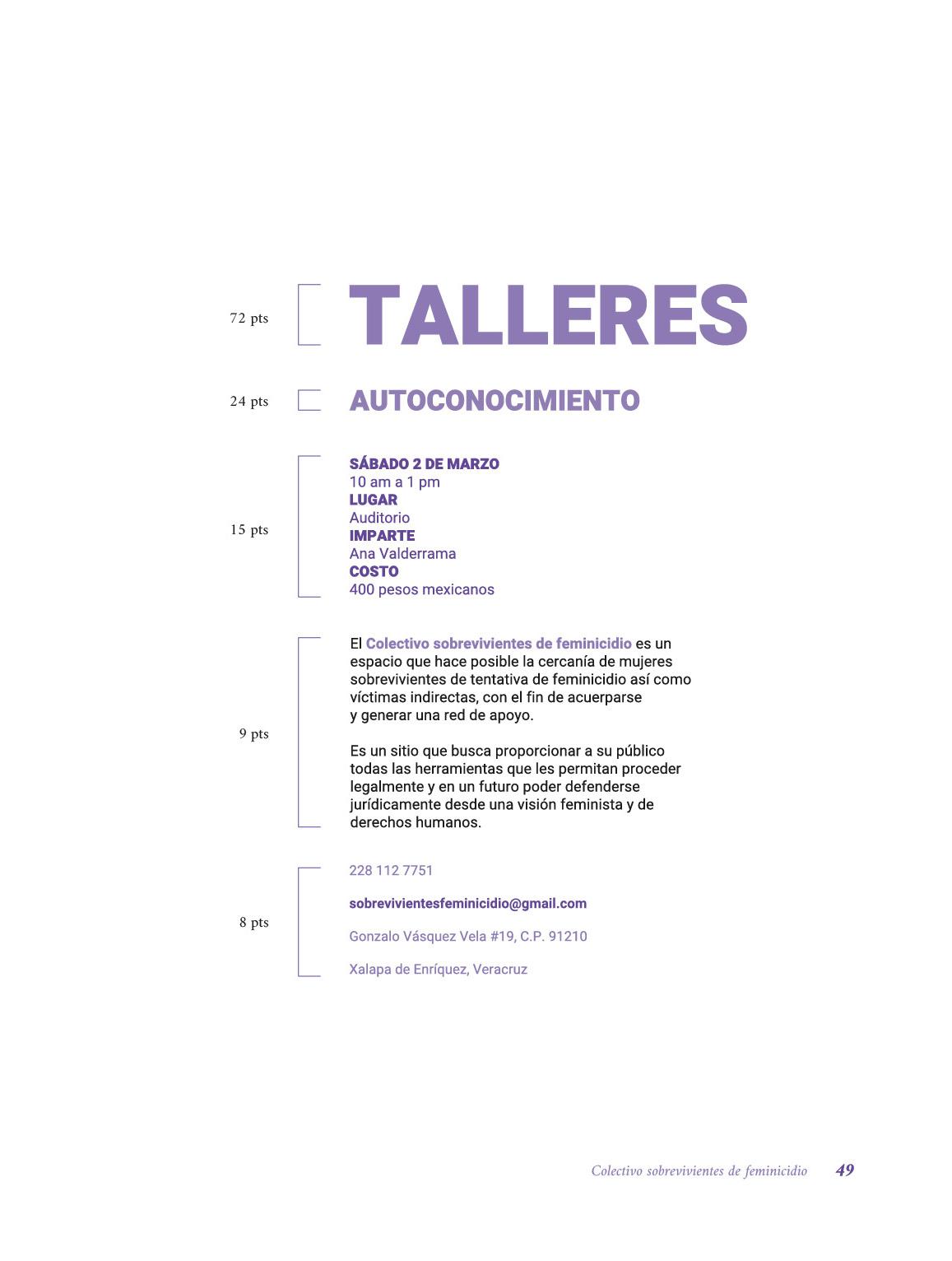 72 pts

TALLERES

24 pts

AUTOCONOCIMIENTO

15 pts

SÁBADO 2 DE MARZO
10 am a 1 pm
LUGAR
Auditorio
IMPARTE
Ana Valderrama
COSTO
400 pesos mexicanos

9 pts

El Colectivo sobrevivientes de feminicidio es un espacio que hace posible la cercanía de mujeres sobrevivientes de tentativa de feminicidio así como víctimas indirectas, con el fin de acuerparse y generar una red de apoyo.

Es un sitio que busca proporcionar a su público todas las herramientas que les permitan proceder legalmente y en un futuro poder defenderse jurídicamente desde una visión feminista y de derechos humanos.

8 pts

228 112 7751

sobrevivientesfeminicidio@gmail.com

Gonzalo Vásquez Vela #19, C.P. 91210

Xalapa de Enríquez, Veracruz

Colectivo sobrevivientes de feminicidio 49